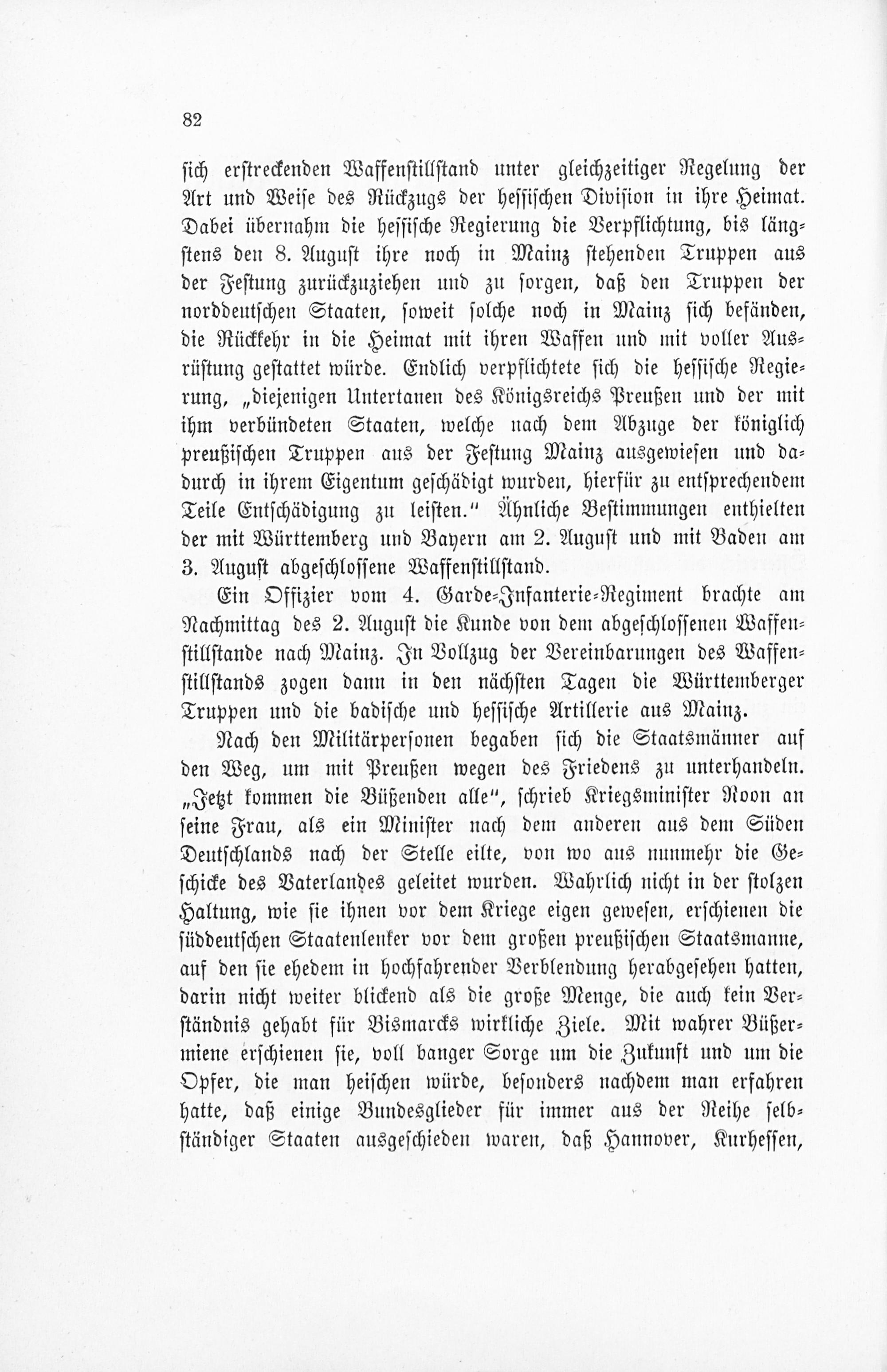 82

sich erstreckenden Waffenstillstand unter gleichzeitiger Regelung der Art und Weise des Rückzugs der hessischen Division in ihre Heimat. Dabei übernahm die hessische Regierung die Verpflichtung, bis längstens den 8. August ihre noch in Mainz stehenden Truppen aus der Festung zurückzuziehen und zu sorgen, daß den Truppen der norddeutschen Staaten, soweit solche noch in Mainz sich befänden, die Rückkehr in die Heimat mit ihren Waffen und mit voller Ausrüstung gestattet würde. Endlich verpflichtete sich die hessische Regierung, „diejenigen Untertanen des Königsreichs Preußen und der mit ihm verbündeten Staaten, welche nach dem Abzuge der königlich preußischen Truppen aus der Festung Mainz ausgewiesen und dadurch in ihrem Eigentum geschädigt wurden, hierfür zu entsprechendem Teile Entschädigung zu leisten." Ähnliche Bestimmungen enthielten der mit Württemberg und Bayern am 2. August und mit Baden am 3. August abgeschlossene Waffenstillstand.

Ein Offizier vom 4. Garde-Infanterie-Regiment brachte am Nachmittag des 2. August die Kunde von dem abgeschlossenen Waffenstillstande nach Mainz. In Vollzug der Vereinbarungen des Waffenstillstands zogen dann in den nächsten Tagen die Württemberger Truppen und die badische und hessische Artillerie aus Mainz.

Nach den Militärpersonen begaben sich die Staatsmänner auf den Weg, um mit Preußen wegen des Friedens zu unterhandeln. „Jetzt kommen die Büßenden alle", schrieb Kriegsminister Roon an seine Frau, als ein Minister nach dem anderen aus dem Süden Deutschlands nach der Stelle eilte, von wo aus nunmehr die Geschicke des Vaterlandes geleitet wurden. Wahrlich nicht in der stolzen Haltung, wie sie ihnen vor dem Kriege eigen gewesen, erschienen die süddeutschen Staatenlenker vor dem großen preußischen Staatsmanne, auf den sie ehedem in hochfahrender Verblendung herabgesehen hatten, darin nicht weiter blickend als die große Menge, die auch kein Verständnis gehabt für Bismarcks wirkliche Ziele. Mit wahrer Büßermiene erschienen sie, voll banger Sorge um die Zukunft und um die Opfer, die man heischen würde, besonders nachdem man erfahren hatte, daß einige Bundesglieder für immer aus der Reihe selbständiger Staaten ausgeschieden waren, daß Hannover, Kurhessen,